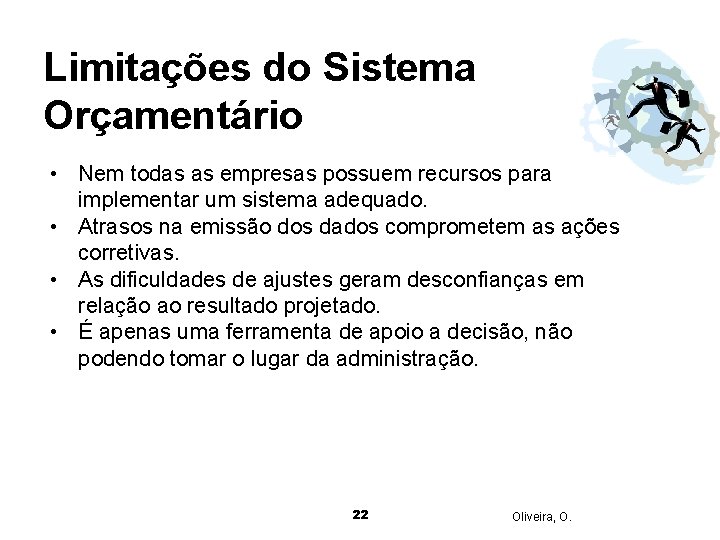 Limitações do Sistema Orçamentário

• Nem todas as empresas possuem recursos para implementar um sistema adequado.
• Atrasos na emissão dos dados comprometem as ações corretivas.
• As dificuldades de ajustes geram desconfianças em relação ao resultado projetado.
• É apenas uma ferramenta de apoio a decisão, não podendo tomar o lugar da administração.

22

Oliveira, O.